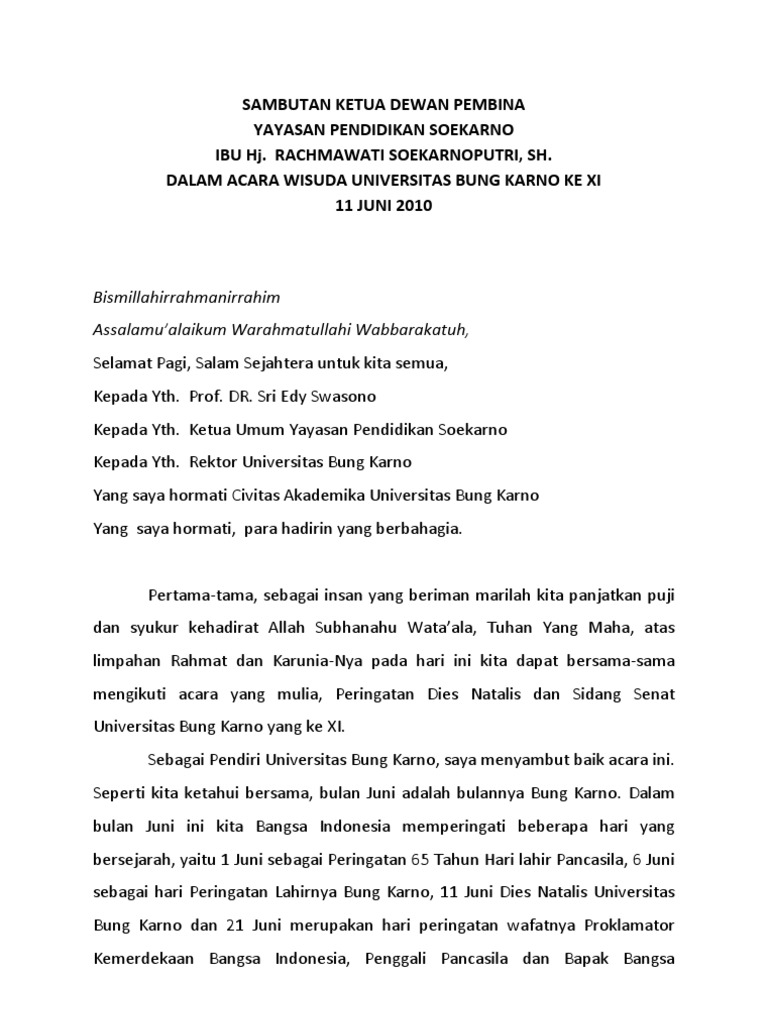 SAMBUTAN KETUA DEWAN PEMBINA
YAYASAN PENDIDIKAN SOEKARNO
IBU Hj. RACHMAWATI SOEKARNOPUTRI, SH.
DALAM ACARA WISUDA UNIVERSITAS BUNG KARNO KE XI
11 JUNI 2010

Bismillahirrahmanirrahim

Assalamu'alaikum Warahmatullahi Wabbarakatuh,

Selamat Pagi, Salam Sejahtera untuk kita semua,

Kepada Yth. Prof. DR. Sri Edy Swasono

Kepada Yth. Ketua Umum Yayasan Pendidikan Soekarno

Kepada Yth. Rektor Universitas Bung Karno

Yang saya hormati Civitas Akademika Universitas Bung Karno

Yang saya hormati, para hadirin yang berbahagia.

Pertama-tama, sebagai insan yang beriman marilah kita panjatkan puji dan syukur kehadirat Allah Subhanahu Wata'ala, Tuhan Yang Maha, atas limpahan Rahmat dan Karunia-Nya pada hari ini kita dapat bersama-sama mengikuti acara yang mulia, Peringatan Dies Natalis dan Sidang Senat Universitas Bung Karno yang ke XI.

Sebagai Pendiri Universitas Bung Karno, saya menyambut baik acara ini. Seperti kita ketahui bersama, bulan Juni adalah bulannya Bung Karno. Dalam bulan Juni ini kita Bangsa Indonesia memperingati beberapa hari yang bersejarah, yaitu 1 Juni sebagai Peringatan 65 Tahun Hari lahir Pancasila, 6 Juni sebagai hari Peringatan Lahirnya Bung Karno, 11 Juni Dies Natalis Universitas Bung Karno dan 21 Juni merupakan hari peringatan wafatnya Proklamator Kemerdekaan Bangsa Indonesia, Penggali Pancasila dan Bapak Bangsa